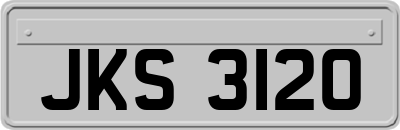 JKS 3120